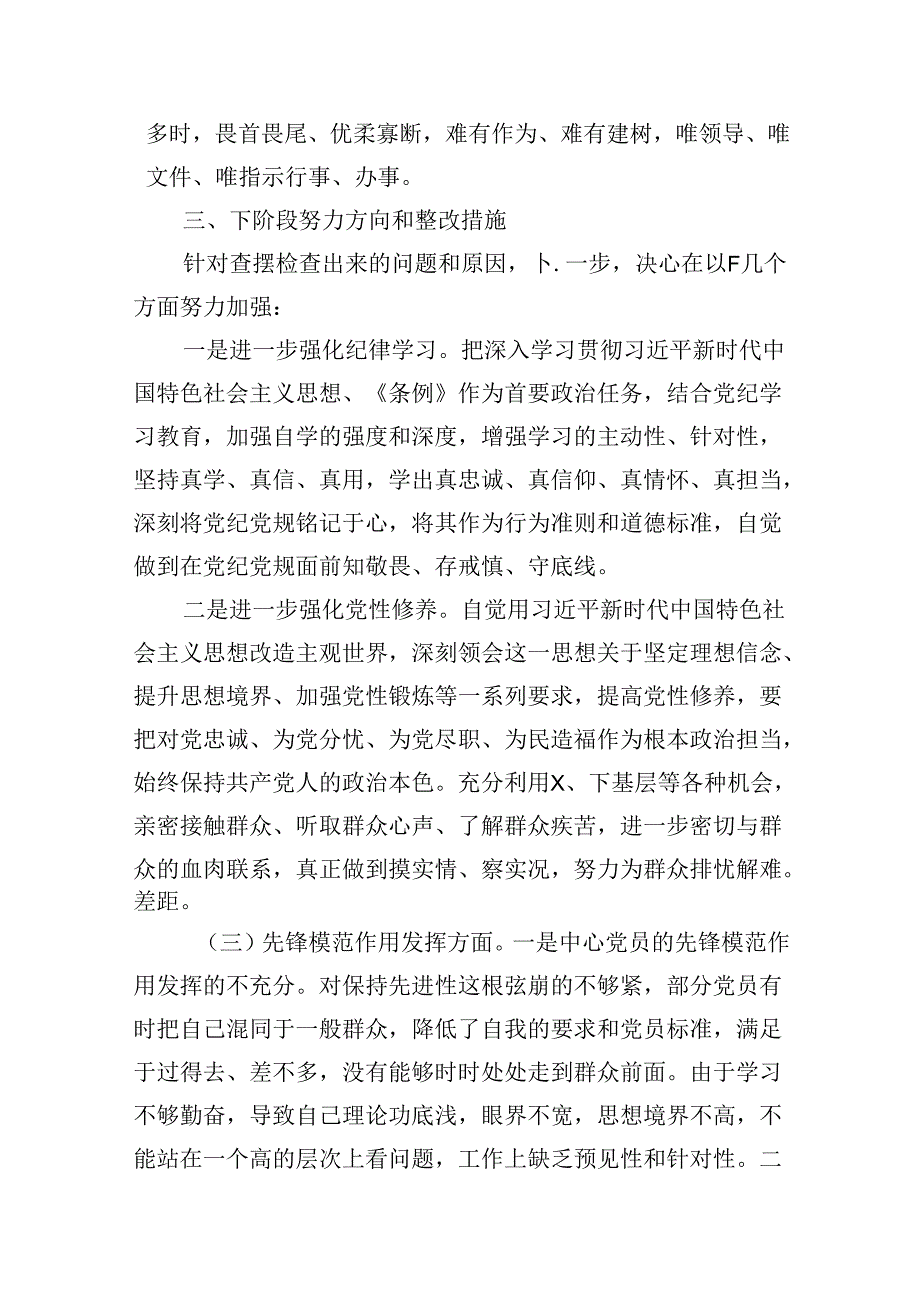 多时，畏首畏尾、优柔寡断，难有作为、难有建树，唯领导、唯文件、唯指示行事、办事。

三、下阶段努力方向和整改措施

针对查摆检查出来的问题和原因，卜.一步，决心在以F几个方面努力加强：

一是进一步强化纪律学习。把深入学习贯彻习近平新时代中国特色社会主义思想、《条例》作为首要政治任务，结合党纪学习教育，加强自学的强度和深度，增强学习的主动性、针对性，坚持真学、真信、真用，学出真忠诚、真信仰、真情怀、真担当，深刻将党纪党规铭记于心，将其作为行为准则和道德标准，自觉做到在党纪党规面前知敬畏、存戒慎、守底线。

二是进一步强化党性修养。自觉用习近平新时代中国特色社会主义思想改造主观世界，深刻领会这一思想关于坚定理想信念、提升思想境界、加强党性锻炼等一系列要求，提高党性修养，要把对党忠诚、为党分忧、为党尽职、为民造福作为根本政治担当，始终保持共产党人的政治本色。充分利用X、下基层等各种机会，亲密接触群众、听取群众心声、了解群众疾苦，进一步密切与群众的血肉联系，真正做到摸实情、察实况，努力为群众排忧解难。差距。

（三）先锋模范作用发挥方面。一是中心党员的先锋模范作用发挥的不充分。对保持先进性这根弦崩的不够紧，部分党员有时把自己混同于一般群众，降低了自我的要求和党员标准，满足于过得去、差不多，没有能够时时处处走到群众前面。由于学习不够勤奋，导致自己理论功底浅，眼界不宽，思想境界不高，不能站在一个高的层次上看问题，工作上缺乏预见性和针对性。二